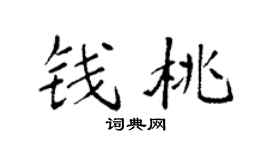 钱桃

词典网